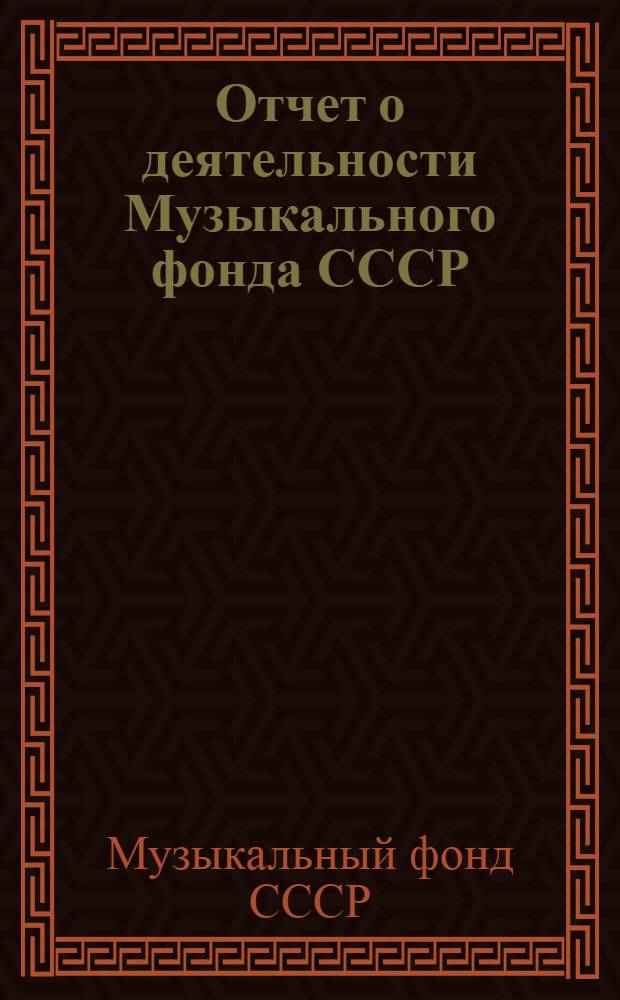 Отчет о деятельности Музыкального фонда СССР

Музыкальный фонд СССР